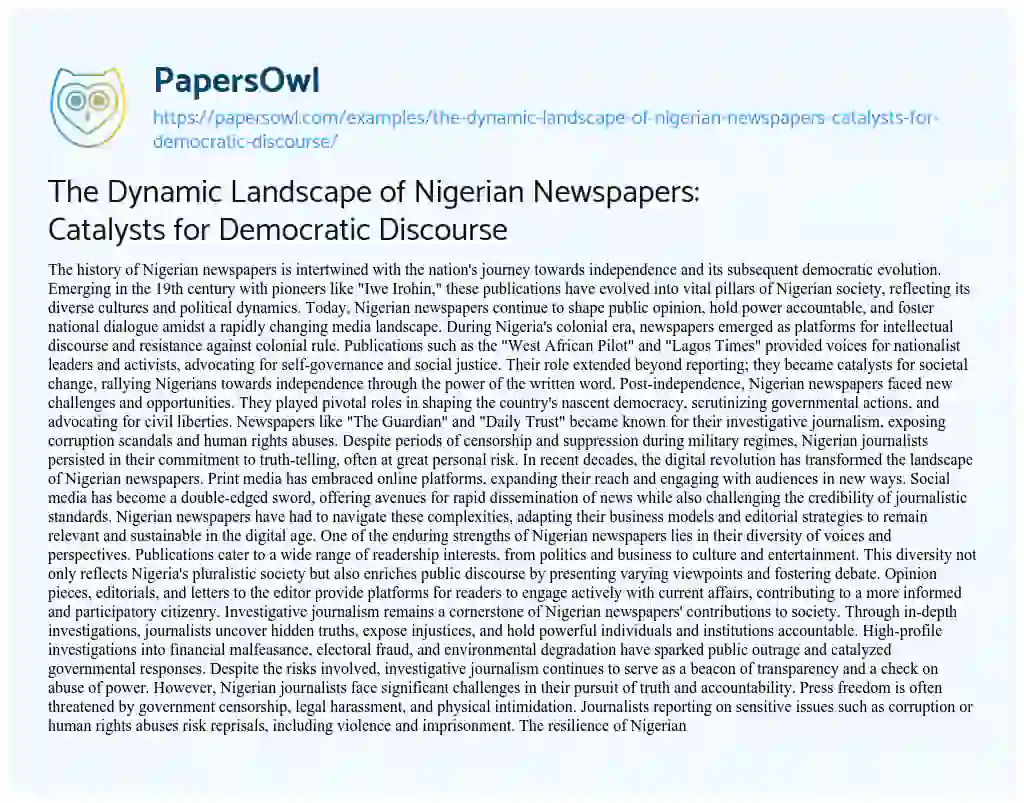 PapersOwl

https://papersowl.com/examples/the-dynamic-landscape-of-nigerian-newspapers-catalysts-for-democratic-discourse/

The Dynamic Landscape of Nigerian Newspapers: Catalysts for Democratic Discourse

The history of Nigerian newspapers is intertwined with the nation's journey towards independence and its subsequent democratic evolution. Emerging in the 19th century with pioneers like "Iwe Irohin," these publications have evolved into vital pillars of Nigerian society, reflecting its diverse cultures and political dynamics. Today, Nigerian newspapers continue to shape public opinion, hold power accountable, and foster national dialogue amidst a rapidly changing media landscape. During Nigeria's colonial era, newspapers emerged as platforms for intellectual discourse and resistance against colonial rule. Publications such as the "West African Pilot" and "Lagos Times" provided voices for nationalist leaders and activists, advocating for self-governance and social justice. Their role extended beyond reporting; they became catalysts for societal change, rallying Nigerians towards independence through the power of the written word. Post-independence, Nigerian newspapers faced new challenges and opportunities. They played pivotal roles in shaping the country's nascent democracy, scrutinizing governmental actions, and advocating for civil liberties. Newspapers like "The Guardian" and "Daily Trust" became known for their investigative journalism, exposing corruption scandals and human rights abuses. Despite periods of censorship and suppression during military regimes, Nigerian journalists persisted in their commitment to truth-telling, often at great personal risk. In recent decades, the digital revolution has transformed the landscape of Nigerian newspapers. Print media has embraced online platforms, expanding their reach and engaging with audiences in new ways. Social media has become a double-edged sword, offering avenues for rapid dissemination of news while also challenging the credibility of journalistic standards. Nigerian newspapers have had to navigate these complexities, adapting their business models and editorial strategies to remain relevant and sustainable in the digital age. One of the enduring strengths of Nigerian newspapers lies in their diversity of voices and perspectives. Publications cater to a wide range of readership interests, from politics and business to culture and entertainment. This diversity not only reflects Nigeria's pluralistic society but also enriches public discourse by presenting varying viewpoints and fostering debate. Opinion pieces, editorials, and letters to the editor provide platforms for readers to engage actively with current affairs, contributing to a more informed and participatory citizenry. Investigative journalism remains a cornerstone of Nigerian newspapers' contributions to society. Through in-depth investigations, journalists uncover hidden truths, expose injustices, and hold powerful individuals and institutions accountable. High-profile investigations into financial malfeasance, electoral fraud, and environmental degradation have sparked public outrage and catalyzed governmental responses. Despite the risks involved, investigative journalism continues to serve as a beacon of transparency and a check on abuse of power. However, Nigerian journalists face significant challenges in their pursuit of truth and accountability. Press freedom is often threatened by government censorship, legal harassment, and physical intimidation. Journalists reporting on sensitive issues such as corruption or human rights abuses risk reprisals, including violence and imprisonment. The resilience of Nigerian